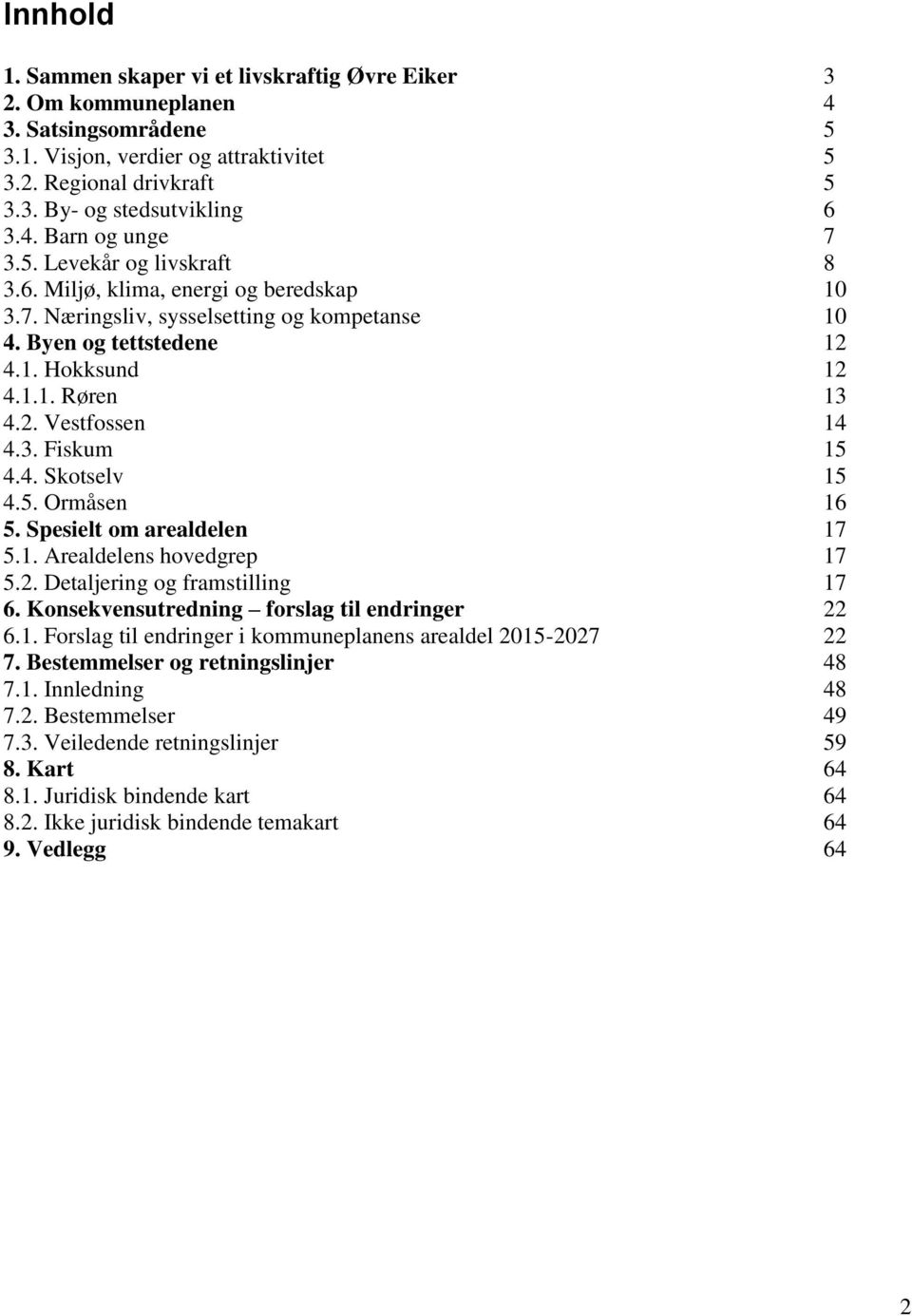 Innhold

1. Sammen skaper vi et livskraftig Øvre Eiker 3
2. Om kommuneplanen 4
3. Satsingsområdene 5
3.1. Visjon, verdier og attraktivitet 5
3.2. Regional drivkraft 5
3.3. By- og stedsutvikling 6
3.4. Barn og unge 7
3.5. Levekår og livskraft 8
3.6. Miljø, klima, energi og beredskap 10
3.7. Næringsliv, sysselsetting og kompetanse 10
4. Byen og tettstedene 12
4.1. Hokksund 12
4.1.1. Røren 13
4.2. Vestfossen 14
4.3. Fiskum 15
4.4. Skotselv 15
4.5. Ormåsen 16
5. Spesielt om arealdelen 17
5.1. Arealdelens hovedgrep 17
5.2. Detaljering og framstilling 17
6. Konsekvensutredning – forslag til endringer 22
6.1. Forslag til endringer i kommuneplanens arealdel 2015-2027 22
7. Bestemmelser og retningslinjer 48
7.1. Innledning 48
7.2. Bestemmelser 49
7.3. Veiledende retningslinjer 59
8. Kart 64
8.1. Juridisk bindende kart 64
8.2. Ikke juridisk bindende temakart 64
9. Vedlegg 64

2